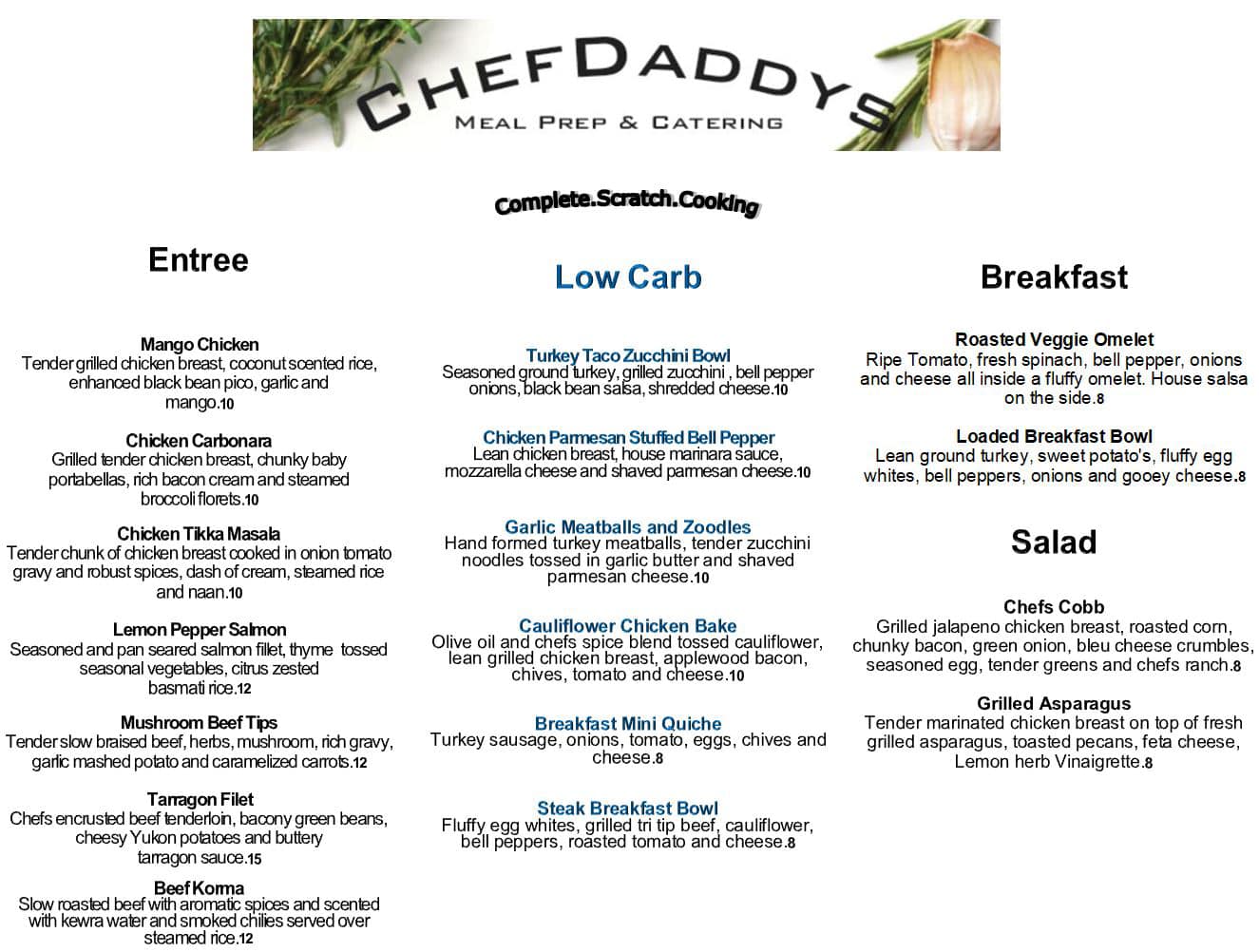 CHEFDADDYS
MEAL PREP & CATERING

Complete.Scratch.Cooking

Entree

Mango Chicken
Tender grilled chicken breast, coconut scented rice, enhanced black bean pico, garlic and mango.10

Chicken Carbonara
Grilled tender chicken breast, chunky baby portabellas, rich bacon cream and steamed broccoli florets.10

Chicken Tikka Masala
Tender chunk of chicken breast cooked in onion tomato gravy and robust spices, dash of cream, steamed rice and naan.10

Lemon Pepper Salmon
Seasoned and pan seared salmon fillet, thyme tossed seasonal vegetables, citrus zested basmati rice.12

Mushroom Beef Tips
Tender slow braised beef, herbs, mushroom, rich gravy, garlic mashed potato and caramelized carrots.12

Tarragon Filet
Chefs encrusted beef tenderloin, bacony green beans, cheesy Yukon potatoes and buttery tarragon sauce.15

Beef Korma
Slow roasted beef with aromatic spices and scented with kewra water and smoked chilies served over steamed rice.12

Low Carb

Turkey Taco Zucchini Bowl
Seasoned ground turkey, grilled zucchini , bell pepper onions, black bean salsa, shredded cheese.10

Chicken Parmesan Stuffed Bell Pepper
Lean chicken breast, house marinara sauce, mozzarella cheese and shaved parmesan cheese.10

Garlic Meatballs and Zoodles
Hand formed turkey meatballs, tender zucchini noodles tossed in garlic butter and shaved parmesan cheese.10

Cauliflower Chicken Bake
Olive oil and chefs spice blend tossed cauliflower, lean grilled chicken breast, applewood bacon, chives, tomato and cheese.10

Breakfast Mini Quiche
Turkey sausage, onions, tomato, eggs, chives and cheese.8

Steak Breakfast Bowl
Fluffy egg whites, grilled tri tip beef, cauliflower, bell peppers, roasted tomato and cheese.8

Breakfast

Roasted Veggie Omelet
Ripe Tomato, fresh spinach, bell pepper, onions and cheese all inside a fluffy omelet. House salsa on the side.8

Loaded Breakfast Bowl
Lean ground turkey, sweet potato's, fluffy egg whites, bell peppers, onions and gooey cheese.8

Salad

Chefs Cobb
Grilled jalapeno chicken breast, roasted corn, chunky bacon, green onion, bleu cheese crumbles, seasoned egg, tender greens and chefs ranch.8

Grilled Asparagus
Tender marinated chicken breast on top of fresh grilled asparagus, toasted pecans, feta cheese, Lemon herb Vinaigrette.8